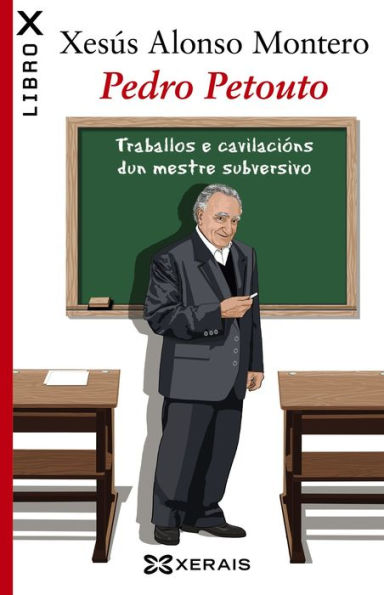 LIBRO X

Xesús Alonso Montero

Pedro Petouto

Traballos e cavilacións dun mestre subversivo

XERAIS